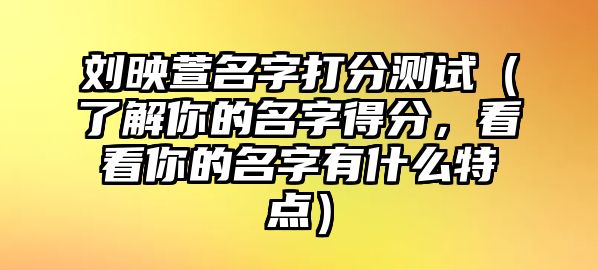 刘映萱名字打分测试（了解你的名字得分，看看你的名字有什么特点）